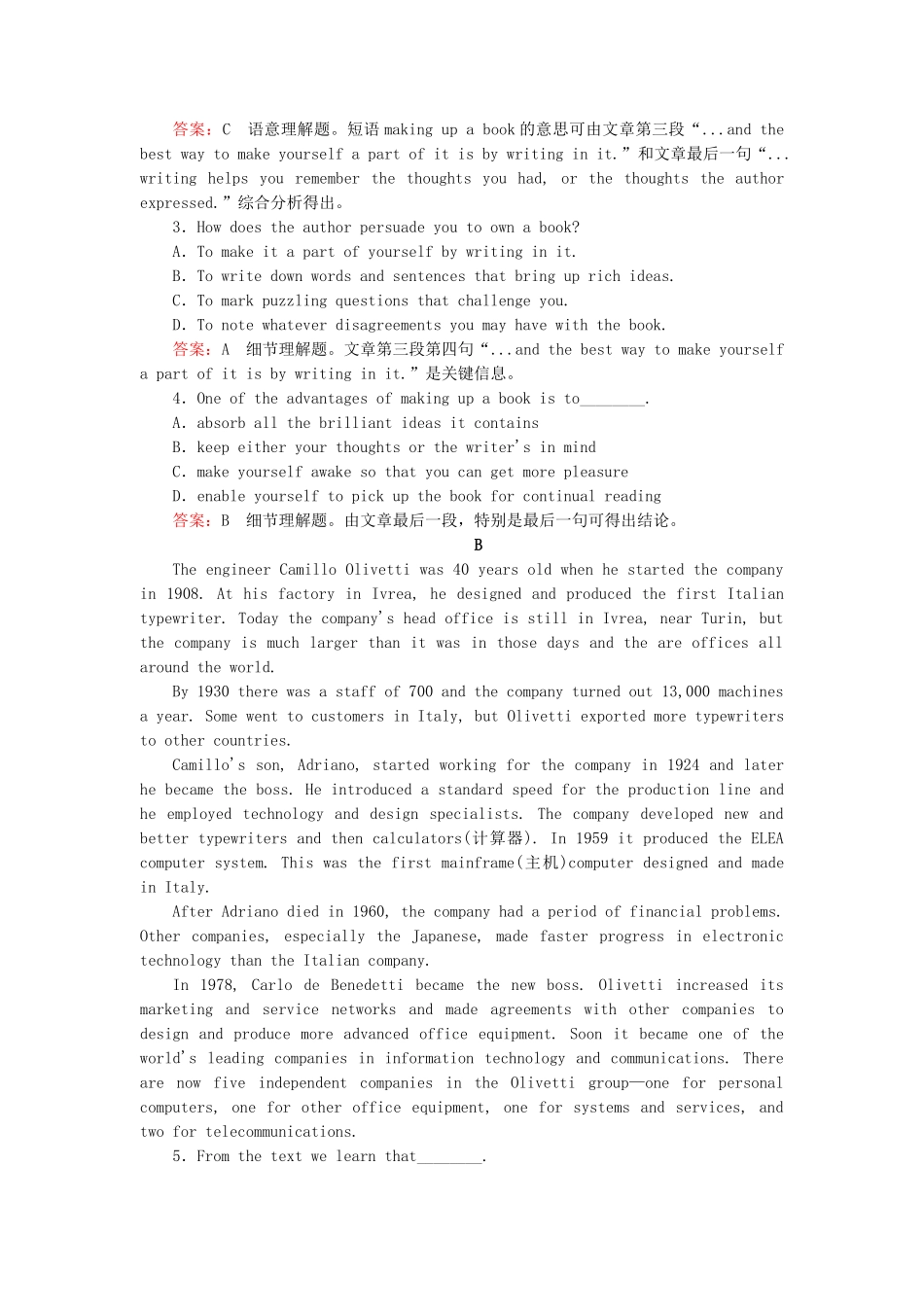 答案：C　语意理解题。短语 making up a book 的意思可由文章第三段“...and the best way to make yourself a part of it is by writing in it.”和文章最后一句“...writing helps you remember the thoughts you had, or the thoughts the author expressed.”综合分析得出。

3. How does the author persuade you to own a book?

A. To make it a part of yourself by writing in it.

B. To write down words and sentences that bring up rich ideas.

C. To mark puzzling questions that challenge you.

D. To note whatever disagreements you may have with the book.

答案：A　细节理解题。文章第三段第四句“...and the best way to make yourself a part of it is by writing in it.”是关键信息。

4. One of the advantages of making up a book is to________.

A. absorb all the brilliant ideas it contains

B. keep either your thoughts or the writer's in mind

C. make yourself awake so that you can get more pleasure

D. enable yourself to pick up the book for continual reading

答案：B　细节理解题。由文章最后一段，特别是最后一句可得出结论。

B

The engineer Camillo Olivetti was 40 years old when he started the company in 1908. At his factory in Ivrea, he designed and produced the first Italian typewriter. Today the company's head office is still in Ivrea, near Turin, but the company is much larger than it was in those days and the are offices all around the world.

By 1930 there was a staff of 700 and the company turned out 13,000 machines a year. Some went to customers in Italy, but Olivetti exported more typewriters to other countries.

Camillo's son, Adriano, started working for the company in 1924 and later he became the boss. He introduced a standard speed for the production line and he employed technology and design specialists. The company developed new and better typewriters and then calculators(计算器). In 1959 it produced the ELEA computer system. This was the first mainframe(主机)computer designed and made in Italy.

After Adriano died in 1960, the company had a period of financial problems. Other companies, especially the Japanese, made faster progress in electronic technology than the Italian company.

In 1978, Carlo de Benedetti became the new boss. Olivetti increased its marketing and service networks and made agreements with other companies to design and produce more advanced office equipment. Soon it became one of the world's leading companies in information technology and communications. There are now five independent companies in the Olivetti group—one for personal computers, one for other office equipment, one for systems and services, and two for telecommunications.

5. From the text we learn that________.